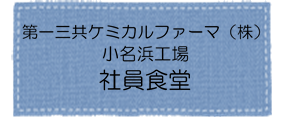 第一三共ケミカルファーマ（株）
小名浜工場
社員食堂